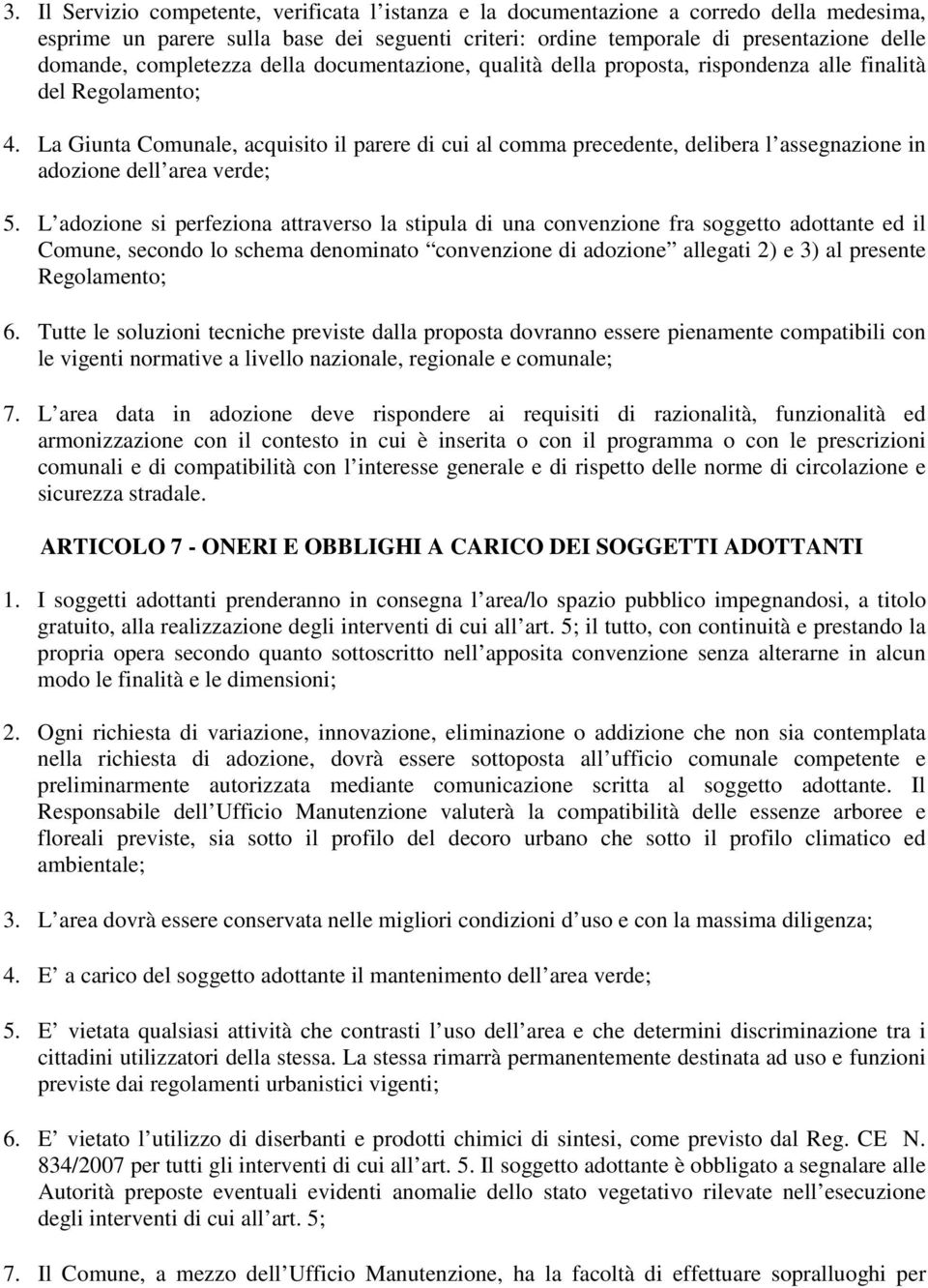 3. Il Servizio competente, verificata l istanza e la documentazione a corredo della medesima, esprime un parere sulla base dei seguenti criteri: ordine temporale di presentazione delle domande, completezza della documentazione, qualità della proposta, rispondenza alle finalità del Regolamento;

4. La Giunta Comunale, acquisito il parere di cui al comma precedente, delibera l assegnazione in adozione dell area verde;

5. L adozione si perfeziona attraverso la stipula di una convenzione fra soggetto adottante ed il Comune, secondo lo schema denominato convenzione di adozione allegati 2) e 3) al presente Regolamento;

6. Tutte le soluzioni tecniche previste dalla proposta dovranno essere pienamente compatibili con le vigenti normative a livello nazionale, regionale e comunale;

7. L area data in adozione deve rispondere ai requisiti di razionalità, funzionalità ed armonizzazione con il contesto in cui è inserita o con il programma o con le prescrizioni comunali e di compatibilità con l interesse generale e di rispetto delle norme di circolazione e sicurezza stradale.

ARTICOLO 7 - ONERI E OBBLIGHI A CARICO DEI SOGGETTI ADOTTANTI

1. I soggetti adottanti prenderanno in consegna l area/lo spazio pubblico impegnandosi, a titolo gratuito, alla realizzazione degli interventi di cui all art. 5; il tutto, con continuità e prestando la propria opera secondo quanto sottoscritto nell apposita convenzione senza alterarne in alcun modo le finalità e le dimensioni;

2. Ogni richiesta di variazione, innovazione, eliminazione o addizione che non sia contemplata nella richiesta di adozione, dovrà essere sottoposta all ufficio comunale competente e preliminarmente autorizzata mediante comunicazione scritta al soggetto adottante. Il Responsabile dell Ufficio Manutenzione valuterà la compatibilità delle essenze arboree e floreali previste, sia sotto il profilo del decoro urbano che sotto il profilo climatico ed ambientale;

3. L area dovrà essere conservata nelle migliori condizioni d uso e con la massima diligenza;

4. E a carico del soggetto adottante il mantenimento dell area verde;

5. E vietata qualsiasi attività che contrasti l uso dell area e che determini discriminazione tra i cittadini utilizzatori della stessa. La stessa rimarrà permanentemente destinata ad uso e funzioni previste dai regolamenti urbanistici vigenti;

6. E vietato l utilizzo di diserbanti e prodotti chimici di sintesi, come previsto dal Reg. CE N. 834/2007 per tutti gli interventi di cui all art. 5. Il soggetto adottante è obbligato a segnalare alle Autorità preposte eventuali evidenti anomalie dello stato vegetativo rilevate nell esecuzione degli interventi di cui all art. 5;

7. Il Comune, a mezzo dell Ufficio Manutenzione, ha la facoltà di effettuare sopralluoghi per